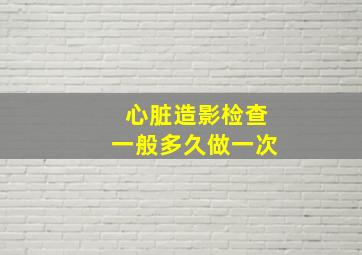 心脏造影检查
一般多久做一次